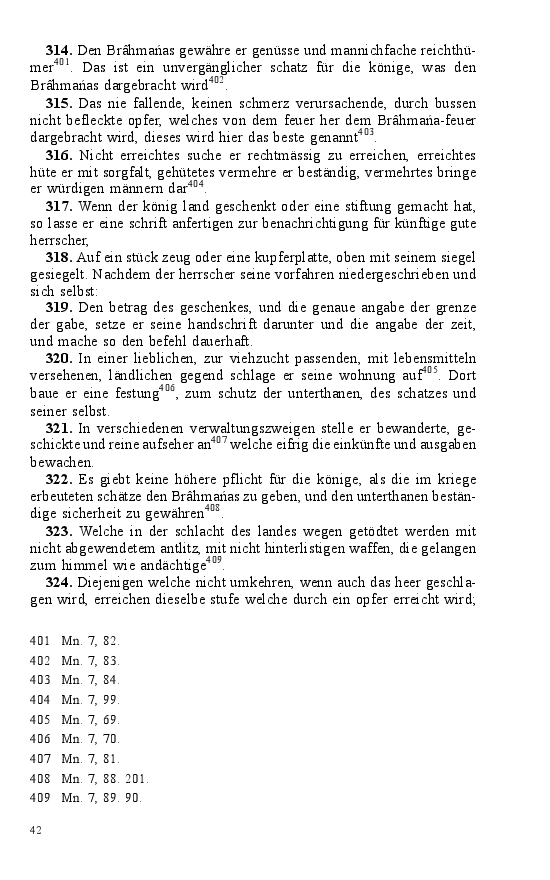 **314.** Den Brâhmańas gewähre er genüsse und mannichfache reichthümer$^{401}$. Das ist ein unvergänglicher schatz für die könige, was den Brâhmańas dargebracht wird$^{402}$.

**315.** Das nie fallende, keinen schmerz verursachende, durch bussen nicht befleckte opfer, welches von dem feuer her dem Brâhmańa-feuer dargebracht wird, dieses wird hier das beste genannt$^{403}$.

**316.** Nicht erreichtes suche er rechtmässig zu erreichen, erreichtes hüte er mit sorgfalt, gehütetes vermehre er beständig, vermehrtes bringe er würdigen männern dar$^{404}$.

**317.** Wenn der könig land geschenkt oder eine stiftung gemacht hat, so lasse er eine schrift anfertigen zur benachrichtigung für künftige gute herrscher,

**318.** Auf ein stück zeug oder eine kupferplatte, oben mit seinem siegel gesiegelt. Nachdem der herrscher seine vorfahren niedergeschrieben und sich selbst:

**319.** Den betrag des geschenkes, und die genaue angabe der grenze der gabe, setze er seine handschrift darunter und die angabe der zeit, und mache so den befehl dauerhaft.

**320.** In einer lieblichen, zur viehzucht passenden, mit lebensmitteln versehenen, ländlichen gegend schlage er seine wohnung auf$^{405}$. Dort baue er eine festung$^{406}$, zum schutz der unterthanen, des schatzes und seiner selbst.

**321.** In verschiedenen verwaltungszweigen stelle er bewanderte, geschickte und reine aufseher an$^{407}$ welche eifrig die einkünfte und ausgaben bewachen.

**322.** Es giebt keine höhere pflicht für die könige, als die im kriege erbeuteten schätze den Brâhmańas zu geben, und den unterthanen beständige sicherheit zu gewähren$^{408}$.

**323.** Welche in der schlacht des landes wegen getödtet werden mit nicht abgewendetem antlitz, mit nicht hinterlistigen waffen, die gelangen zum himmel wie andächtige$^{409}$.

**324.** Diejenigen welche nicht umkehren, wenn auch das heer geschlagen wird, erreichen dieselbe stufe welche durch ein opfer erreicht wird;

401 Mn. 7, 82.
402 Mn. 7, 83.
403 Mn. 7, 84.
404 Mn. 7, 99.
405 Mn. 7, 69.
406 Mn. 7, 70.
407 Mn. 7, 81.
408 Mn. 7, 88. 201.
409 Mn. 7, 89. 90.

42